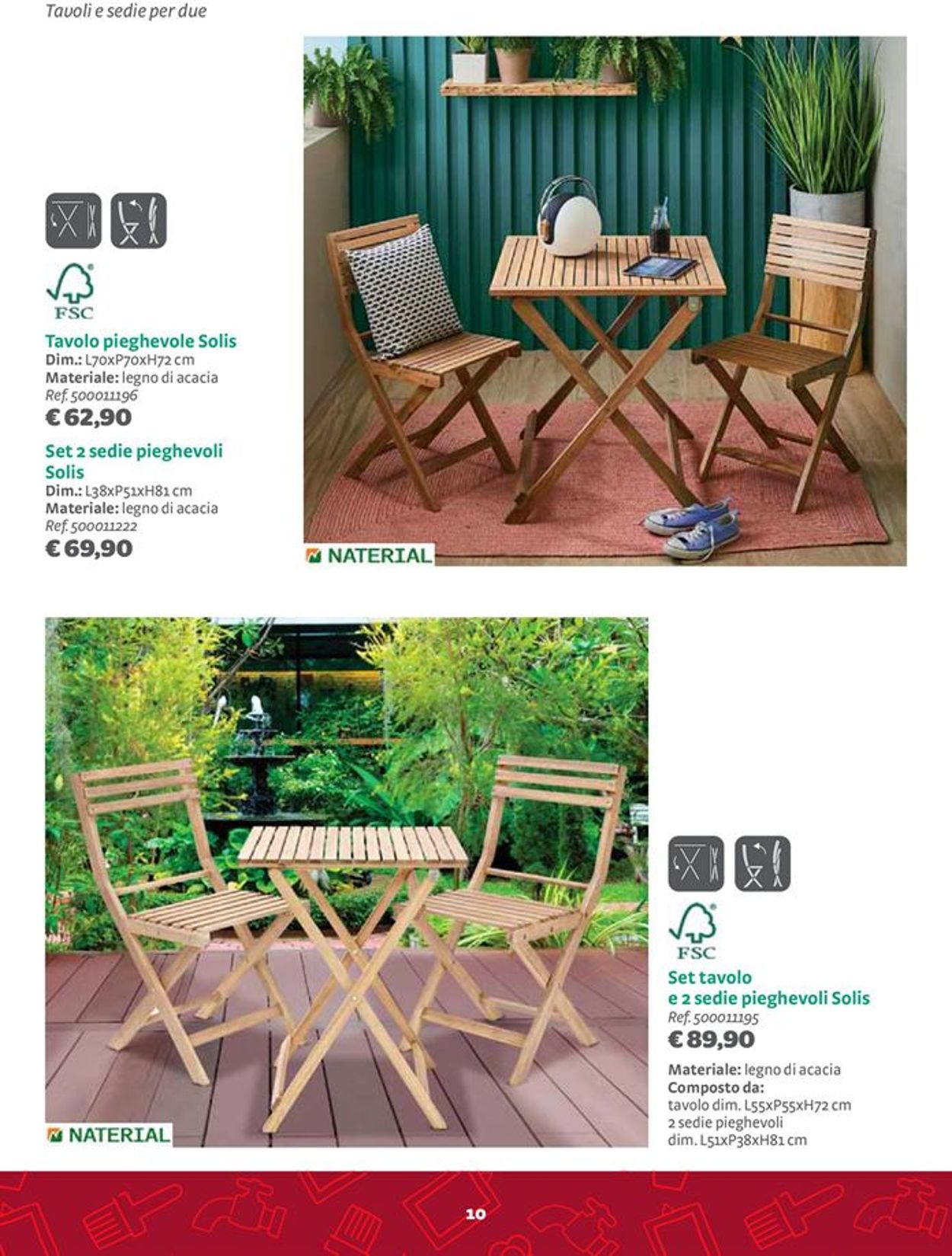 Tavoli e sedie per due

FSC

Tavolo pieghevole Solis
Dim.: L70xP70xH72 cm
Materiale: legno di acacia
Ref. 500011196
€ 62,90

Set 2 sedie pieghevoli Solis
Dim.: L38xP51xH81 cm
Materiale: legno di acacia
Ref. 500011222
€ 69,90

NATERIAL

NATERIAL

FSC

Set tavolo e 2 sedie pieghevoli Solis
Ref. 500011195
€ 89,90

Materiale: legno di acacia
Composto da:
tavolo dim. L55xP55xH72 cm
2 sedie pieghevoli
dim. L51xP38xH81 cm

10